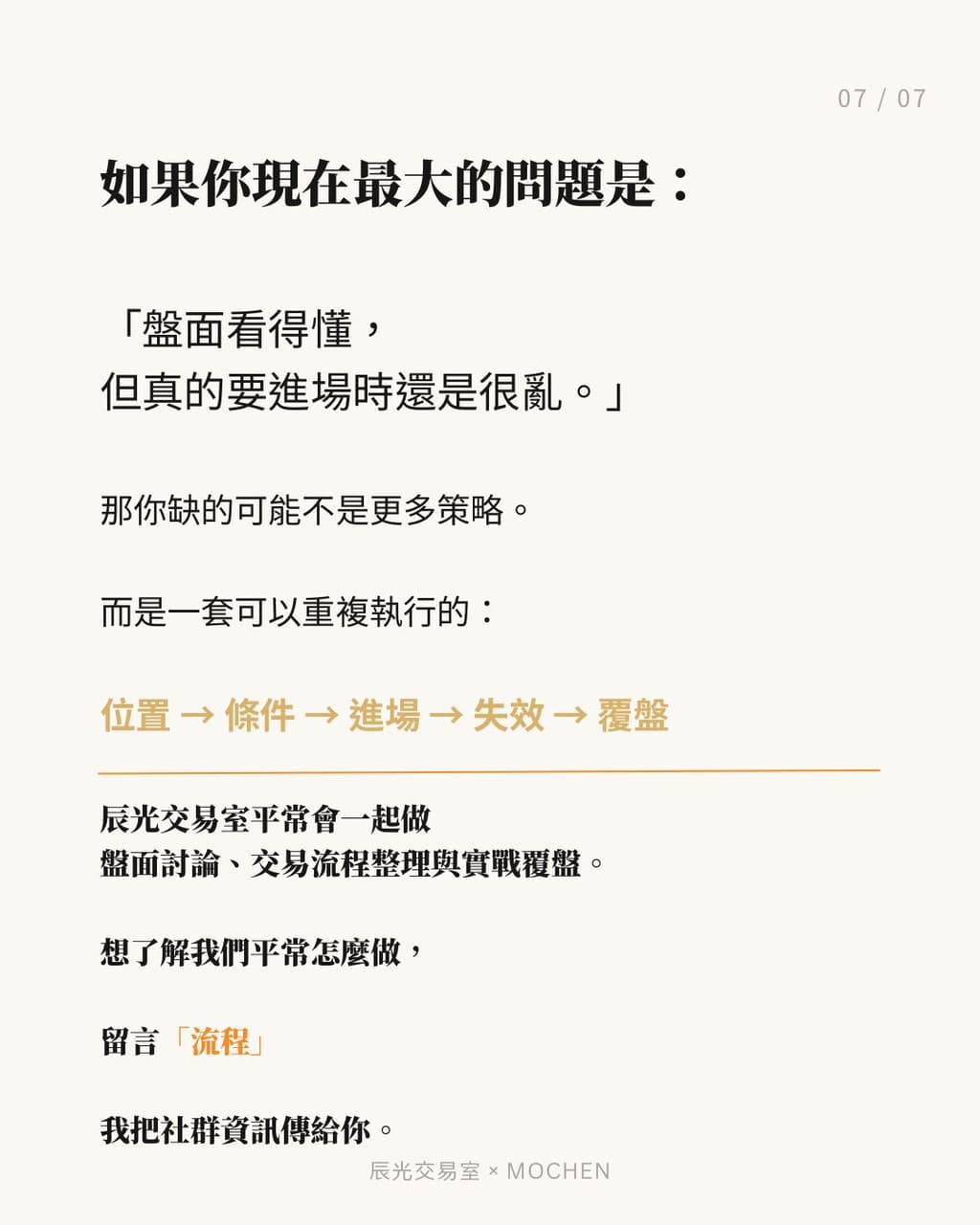 07 / 07

如果你現在最大的問題是：

「盤面看得懂，
但真的要進場時還是很亂。」

那你缺的可能不是更多策略。

而是一套可以重複執行的：

位置 → 條件 → 進場 → 失效 → 覆盤

辰光交易室平常會一起做
盤面討論、交易流程整理與實戰覆盤。

想了解我們平常怎麼做，

留言「流程」

我把社群資訊傳給你。

辰光交易室 × MOCHEN